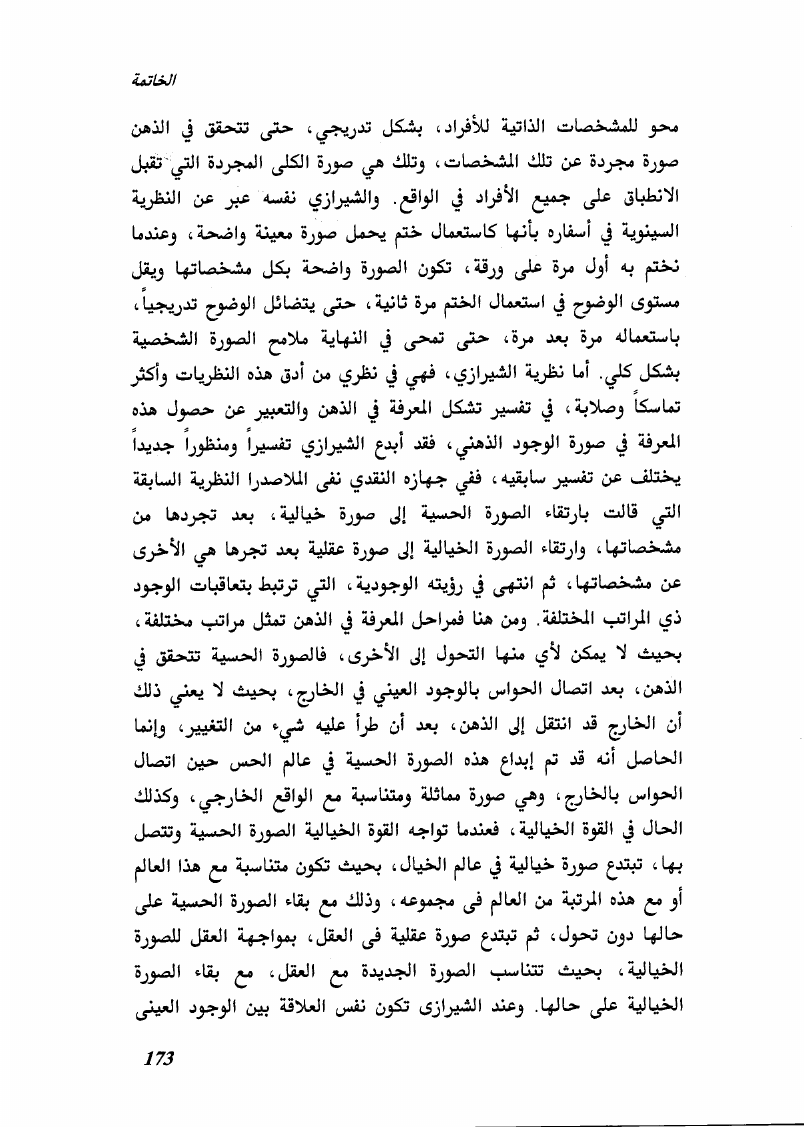 الخاتمة

محو للمشخصات الذاتية للأفراد، بشكل تدريجي، حتى تتحقق في الذهن صورة مجردة عن تلك المشخصات، وتلك هي صورة الكلى المجردة التي تقبل الانطباق على جميع الأفراد في الواقع. والشيرازي نفسه عبر عن النظرية السينوية في أسفاره بأنها كاستعمال ختم يحمل صورة معينة واضحة، وعندما نختم به أول مرة على ورقة، تكون الصورة واضحة بكل مشخصاتها ويقل مستوى الوضوح في استعمال الختم مرة ثانية، حتى يتضائل الوضوح تدريجياً، باستعماله مرة بعد مرة، حتى تمحى في النهاية ملامح الصورة الشخصية بشكل كلي. أما نظرية الشيرازي، فهي في نظري من أدق هذه النظريات وأكثر تماسكاً وصلابة، في تفسير تشكل المعرفة في الذهن والتعبير عن حصول هذه المعرفة في صورة الوجود الذهني، فقد أبدع الشيرازي تفسيراً ومنظوراً جديداً يختلف عن تفسير سابقيه، ففي جهازه النقدي نفى الملاصدرا النظرية السابقة التي قالت بارتقاء الصورة الحسية إلى صورة خيالية، بعد تجردها من مشخصاتها، وارتقاء الصورة الخيالية إلى صورة عقلية بعد تجرها هي الأخرى عن مشخصاتها، ثم انتهى في رؤيته الوجودية، التي ترتبط بتعاقبات الوجود ذي المراتب المختلفة. ومن هنا فمراحل المعرفة في الذهن تمثل مراتب مختلفة، بحيث لا يمكن لأي منها التحول إلى الأخرى، فالصورة الحسية تتحقق في الذهن، بعد اتصال الحواس بالوجود العيني في الخارج، بحيث لا يعني ذلك أن الخارج قد انتقل إلى الذهن، بعد أن طرأ عليه شيء من التغيير، وإنما الحاصل أنه قد تم إبداع هذه الصورة الحسية في عالم الحس حين اتصال الحواس بالخارج، وهي صورة مماثلة ومتناسبة مع الواقع الخارجي، وكذلك الحال في القوة الخيالية، فعندما تواجه القوة الخيالية الصورة الحسية وتتصل بها، تبتدع صورة خيالية في عالم الخيال، بحيث تكون متناسبة مع هذا العالم أو مع هذه المرتبة من العالم فى مجموعه، وذلك مع بقاء الصورة الحسية على حالها دون تحول، ثم تبتدع صورة عقلية فى العقل، بمواجهة العقل للصورة الخيالية، بحيث تتناسب الصورة الجديدة مع العقل، مع بقاء الصورة الخيالية على حالها. وعند الشيرازى تكون نفس العلاقة بين الوجود العينى

173